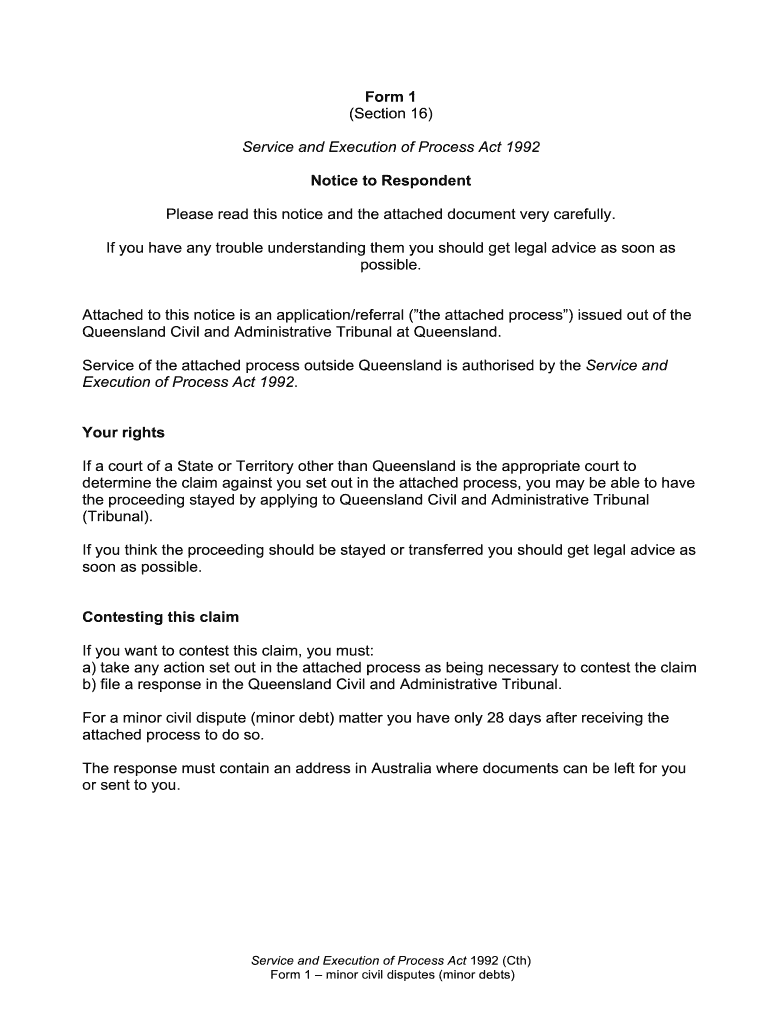 Form 1
(Section 16)

Service and Execution of Process Act 1992

Notice to Respondent

Please read this notice and the attached document very carefully.

If you have any trouble understanding them you should get legal advice as soon as possible.

Attached to this notice is an application/referral ("the attached process") issued out of the Queensland Civil and Administrative Tribunal at Queensland.

Service of the attached process outside Queensland is authorised by the Service and Execution of Process Act 1992.

Your rights

If a court of a State or Territory other than Queensland is the appropriate court to determine the claim against you set out in the attached process, you may be able to have the proceeding stayed by applying to Queensland Civil and Administrative Tribunal (Tribunal).

If you think the proceeding should be stayed or transferred you should get legal advice as soon as possible.

Contesting this claim

If you want to contest this claim, you must:
a) take any action set out in the attached process as being necessary to contest the claim
b) file a response in the Queensland Civil and Administrative Tribunal.

For a minor civil dispute (minor debt) matter you have only 28 days after receiving the attached process to do so.

The response must contain an address in Australia where documents can be left for you or sent to you.

Service and Execution of Process Act 1992 (Cth)
Form 1 – minor civil disputes (minor debts)